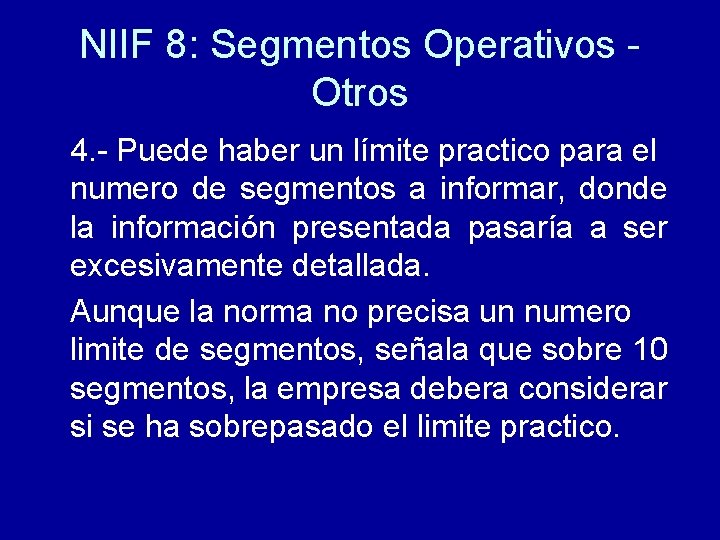 NIIF 8: Segmentos Operativos - Otros

4.- Puede haber un límite practico para el numero de segmentos a informar, donde la información presentada pasaría a ser excesivamente detallada.

Aunque la norma no precisa un numero limite de segmentos, señala que sobre 10 segmentos, la empresa debera considerar si se ha sobrepasado el limite practico.